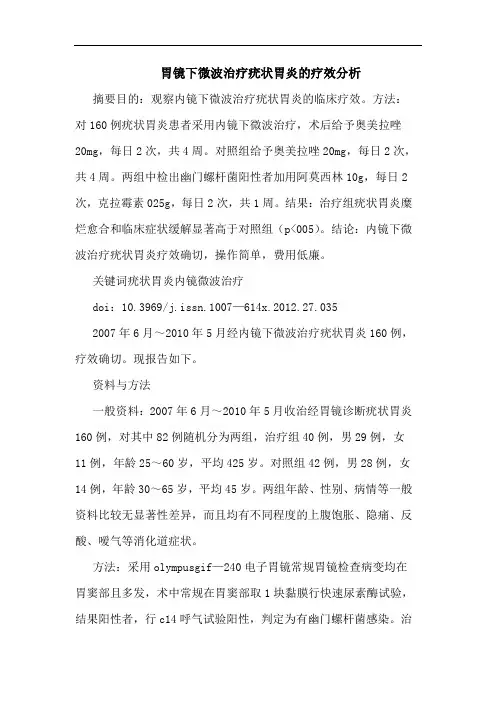 胃镜下微波治疗疣状胃炎的疗效分析

摘要目的：观察内镜下微波治疗疣状胃炎的临床疗效。方法：对160例疣状胃炎患者采用内镜下微波治疗，术后给予奥美拉唑20mg，每日2次，共4周。对照组给予奥美拉唑20mg，每日2次，共4周。两组中检出幽门螺杆菌阳性者加用阿莫西林10g，每日2次，克拉霉素025g，每日2次，共1周。结果：治疗组疣状胃炎糜烂愈合和临床症状缓解显著高于对照组（p<005）。结论：内镜下微波治疗疣状胃炎疗效确切，操作简单，费用低廉。

关键词疣状胃炎内镜微波治疗

doi：10.3969/j.issn.1007—614x.2012.27.035

2007年6月～2010年5月经内镜下微波治疗疣状胃炎160例，疗效确切。现报告如下。

资料与方法

一般资料：2007年6月～2010年5月收治经胃镜诊断疣状胃炎160例，对其中82例随机分为两组，治疗组40例，男29例，女11例，年龄25～60岁，平均425岁。对照组42例，男28例，女14例，年龄30～65岁，平均45岁。两组年龄、性别、病情等一般资料比较无显著性差异，而且均有不同程度的上腹饱胀、隐痛、反酸、嗳气等消化道症状。

方法：采用olympusgif—240电子胃镜常规胃镜检查病变均在胃窦部且多发，术中常规在胃窦部取1块黏膜行快速尿素酶试验，结果阳性者，行c14呼气试验阳性，判定为有幽门螺杆菌感染。治